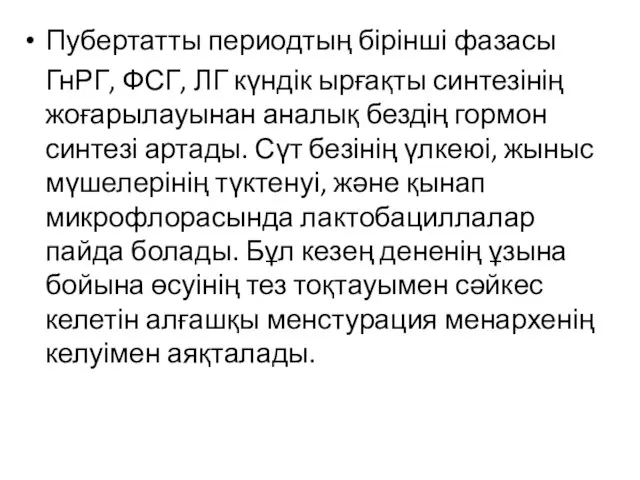 • Пубертатты периодтың бірінші фазасы ГнРГ, ФСГ, ЛГ күндік ырғақты синтезінің жоғарылауынан аналық бездің гормон синтезі артады. Сүт безінің үлкеюі, жыныс мүшелерінің түктенуі, және қынап микрофлорасында лактобациллалар пайда болады. Бұл кезең дененің ұзына бойына өсуінің тез тоқтауымен сәйкес келетін алғашқы менстурация менархенің келуімен аяқталады.